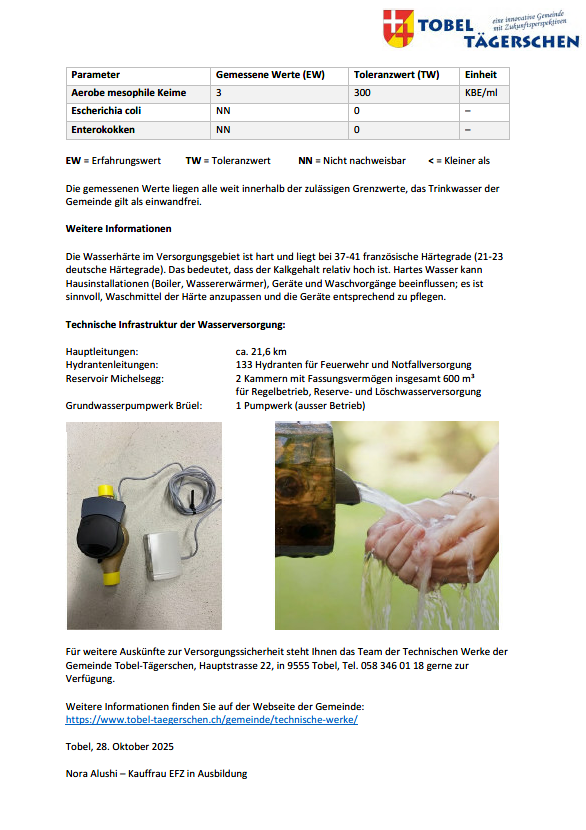 TOBEL TÄGERSCHEN
eine innovative Gemeinde mit Zukunftsperspektiven

| Parameter | Gemessene Werte (EW) | Toleranzwert (TW) | Einheit |
|---|---|---|---|
| Aerobe mesophile Keime | 3 | 300 | KBE/ml |
| Escherichia coli | NN | 0 | – |
| Enterokokken | NN | 0 | – |

EW = Erfahrungswert TW = Toleranzwert NN = Nicht nachweisbar < = Kleiner als

Die gemessenen Werte liegen alle weit innerhalb der zulässigen Grenzwerte, das Trinkwasser der Gemeinde gilt als einwandfrei.

Weitere Informationen

Die Wasserhärte im Versorgungsgebiet ist hart und liegt bei 37-41 französische Härtegrade (21-23 deutsche Härtegrade). Das bedeutet, dass der Kalkgehalt relativ hoch ist. Hartes Wasser kann Hausinstallationen (Boiler, Wassererwärmer), Geräte und Waschvorgänge beeinflussen; es ist sinnvoll, Waschmittel der Härte anzupassen und die Geräte entsprechend zu pflegen.

Technische Infrastruktur der Wasserversorgung:

Hauptleitungen: ca. 21,6 km
Hydrantenleitungen: 133 Hydranten für Feuerwehr und Notfallversorgung
Reservoir Michelsegg: 2 Kammern mit Fassungsvermögen insgesamt 600 m³ für Regelbetrieb, Reserve- und Löschwasserversorgung
Grundwasserpumpwerk Brüel: 1 Pumpwerk (ausser Betrieb)

Für weitere Auskünfte zur Versorgungssicherheit steht Ihnen das Team der Technischen Werke der Gemeinde Tobel-Tägerschen, Hauptstrasse 22, in 9555 Tobel, Tel. 058 346 01 18 gerne zur Verfügung.

Weitere Informationen finden Sie auf der Webseite der Gemeinde:
https://www.tobel-taegerschen.ch/gemeinde/technische-werke/

Tobel, 28. Oktober 2025

Nora Alushi – Kauffrau EFZ in Ausbildung